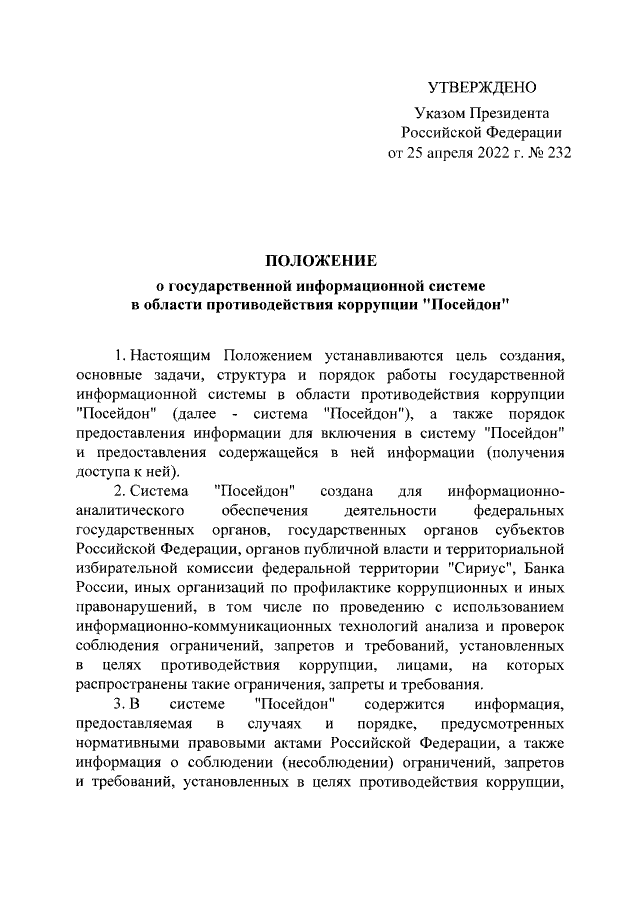 УТВЕРЖДЕНО

Указом Президента
Российской Федерации
от 25 апреля 2022 г. № 232

ПОЛОЖЕНИЕ
о государственной информационной системе
в области противодействия коррупции "Посейдон"

1. Настоящим Положением устанавливаются цель создания, основные задачи, структура и порядок работы государственной информационной системы в области противодействия коррупции "Посейдон" (далее - система "Посейдон"), а также порядок предоставления информации для включения в систему "Посейдон" и предоставления содержащейся в ней информации (получения доступа к ней).

2. Система "Посейдон" создана для информационно-аналитического обеспечения деятельности федеральных государственных органов, государственных органов субъектов Российской Федерации, органов публичной власти и территориальной избирательной комиссии федеральной территории "Сириус", Банка России, иных организаций по профилактике коррупционных и иных правонарушений, в том числе по проведению с использованием информационно-коммуникационных технологий анализа и проверок соблюдения ограничений, запретов и требований, установленных в целях противодействия коррупции, лицами, на которых распространены такие ограничения, запреты и требования.

3. В системе "Посейдон" содержится информация, предоставляемая в случаях и порядке, предусмотренных нормативными правовыми актами Российской Федерации, а также информация о соблюдении (несоблюдении) ограничений, запретов и требований, установленных в целях противодействия коррупции,